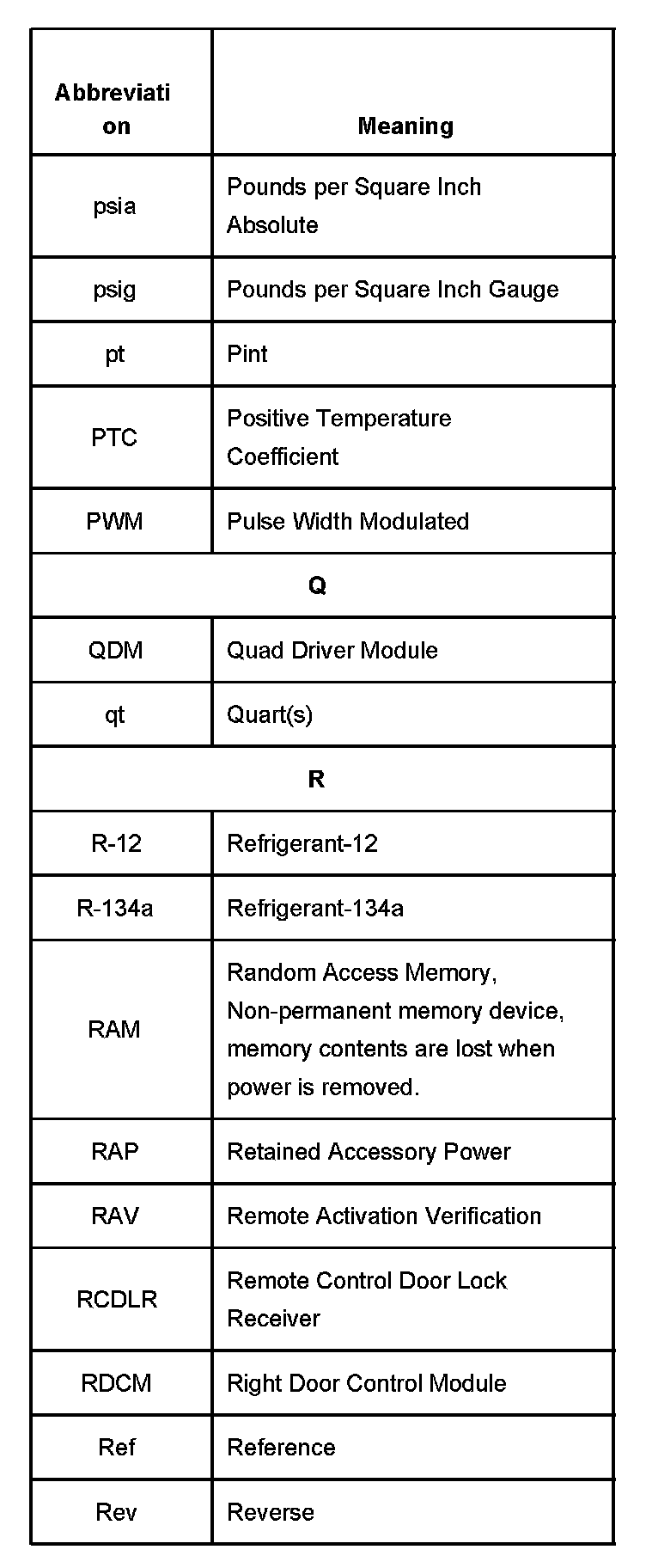 | Abbreviation | Meaning |
|---|---|
| psia | Pounds per Square Inch Absolute |
| psig | Pounds per Square Inch Gauge |
| pt | Pint |
| PTC | Positive Temperature Coefficient |
| PWM | Pulse Width Modulated |
| Q | |
| QDM | Quad Driver Module |
| qt | Quart(s) |
| R | |
| R-12 | Refrigerant-12 |
| R-134a | Refrigerant-134a |
| RAM | Random Access Memory, Non-permanent memory device, memory contents are lost when power is removed. |
| RAP | Retained Accessory Power |
| RAV | Remote Activation Verification |
| RCDLR | Remote Control Door Lock Receiver |
| RDCM | Right Door Control Module |
| Ref | Reference |
| Rev | Reverse |